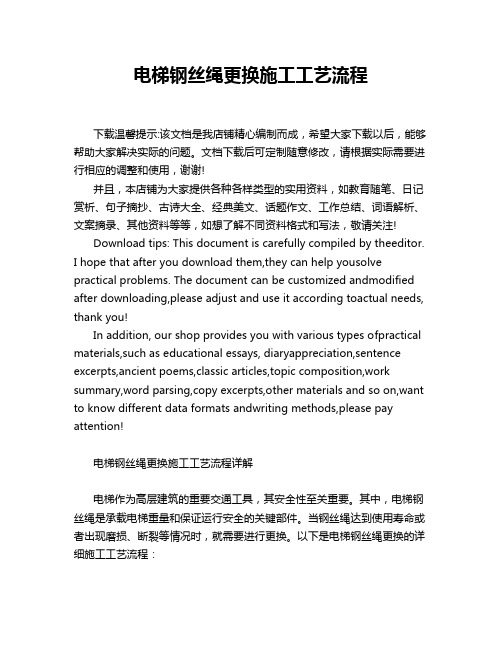 电梯钢丝绳更换施工工艺流程

下载温馨提示:该文档是我店铺精心编制而成，希望大家下载以后，能够帮助大家解决实际的问题。文档下载后可定制随意修改，请根据实际需要进行相应的调整和使用，谢谢!

并且，本店铺为大家提供各种各样类型的实用资料，如教育随笔、日记赏析、句子摘抄、古诗大全、经典美文、话题作文、工作总结、词语解析、文案摘录、其他资料等等，如想了解不同资料格式和写法，敬请关注!

Download tips: This document is carefully compiled by theeditor. I hope that after you download them,they can help yousolve practical problems. The document can be customized andmodified after downloading,please adjust and use it according toactual needs, thank you!

In addition, our shop provides you with various types ofpractical materials,such as educational essays, diaryappreciation,sentence excerpts,ancient poems,classic articles,topic composition,work summary,word parsing,copy excerpts,other materials and so on,want to know different data formats andwriting methods,please pay attention!

电梯钢丝绳更换施工工艺流程详解

电梯作为高层建筑的重要交通工具，其安全性至关重要。其中，电梯钢丝绳是承载电梯重量和保证运行安全的关键部件。当钢丝绳达到使用寿命或者出现磨损、断裂等情况时，就需要进行更换。以下是电梯钢丝绳更换的详细施工工艺流程：